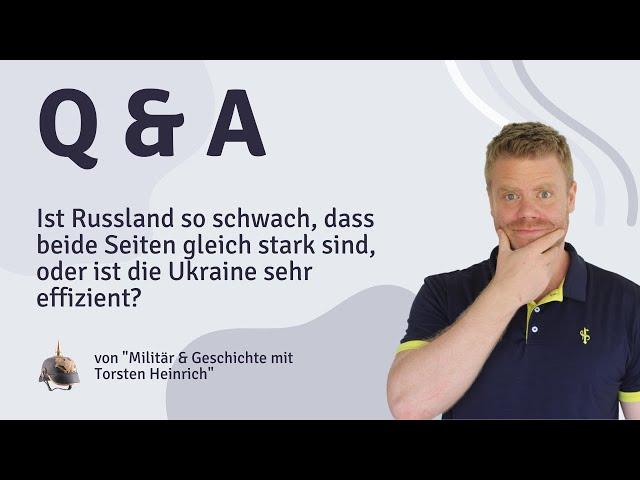 Q & A

Ist Russland so schwach, dass beide Seiten gleich stark sind, oder ist die Ukraine sehr effizient?

von "Militär & Geschichte mit Torsten Heinrich"